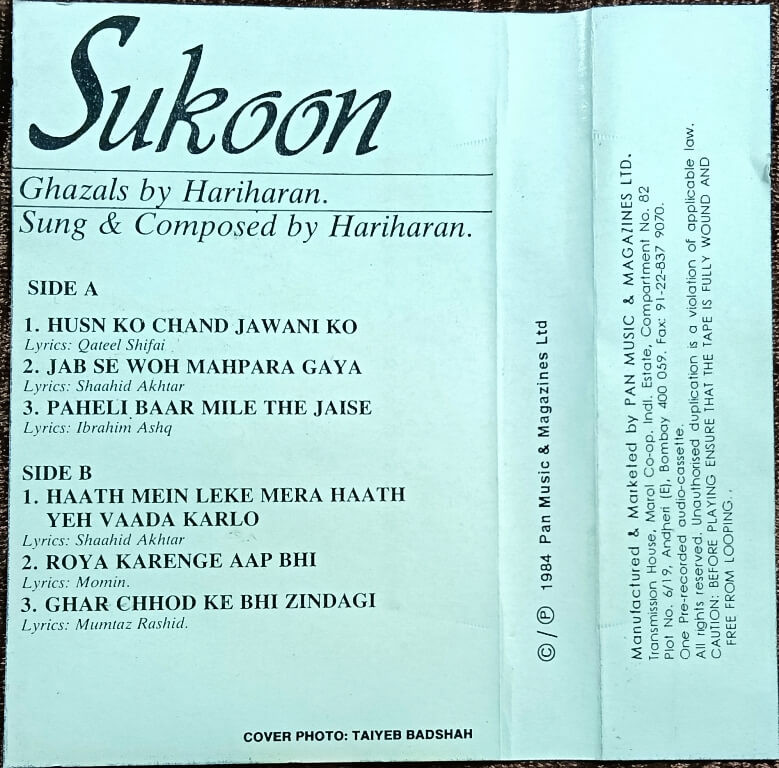 Sukoon

Ghazals by Hariharan.
Sung & Composed by Hariharan.

SIDE A

1. HUSN KO CHAND JAWANI KO
Lyrics: Qateel Shifai
2. JAB SE WOH MAHPARA GAYA
Lyrics: Shaahid Akhtar
3. PAHELI BAAR MILE THE JAISE
Lyrics: Ibrahim Ashq

SIDE B
1. HAATH MEIN LEKE MERA HAATH YEH VAADA KARLO
Lyrics: Shaahid Akhtar
2. ROYA KARENGE AAP BHI
Lyrics: Momin.
3. GHAR CHHOD KE BHI ZINDAGI
Lyrics: Mumtaz Rashid.

COVER PHOTO: TAIYEB BADSHAH

©/℗ 1984 Pan Music & Magazines Ltd

Manufactured & Marketed by PAN MUSIC & MAGAZINES LTD.
Transmission House, Marol Co-op. Indl. Estate, Compartment No. 82
Plot No. 6/19, Andheri (E), Bombay 400 059. Fax: 91-22-837 9070.
One Pre-recorded audio-cassette.
All rights reserved. Unauthorised duplication is a violation of applicable law.
CAUTION: BEFORE PLAYING ENSURE THAT THE TAPE IS FULLY WOUND AND FREE FROM LOOPING.